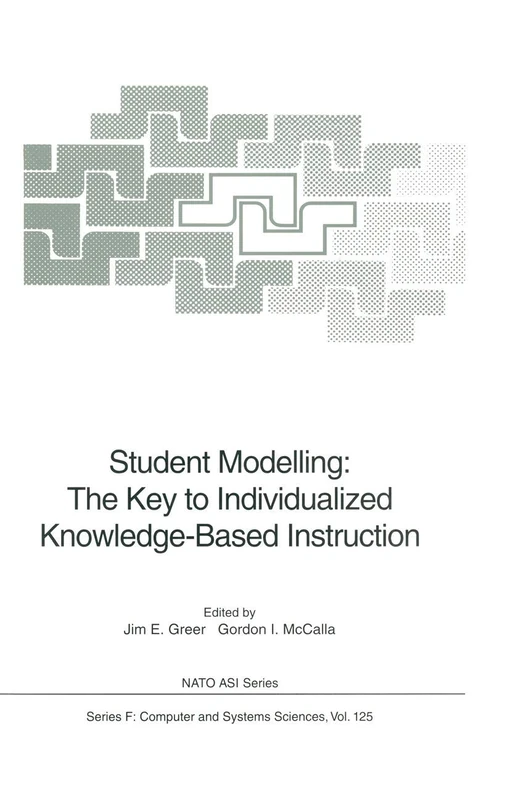 Student Modelling:
The Key to Individualized
Knowledge-Based Instruction

Edited by
Jim E. Greer Gordon I. McCalla

NATO ASI Series

Series F: Computer and Systems Sciences, Vol. 125